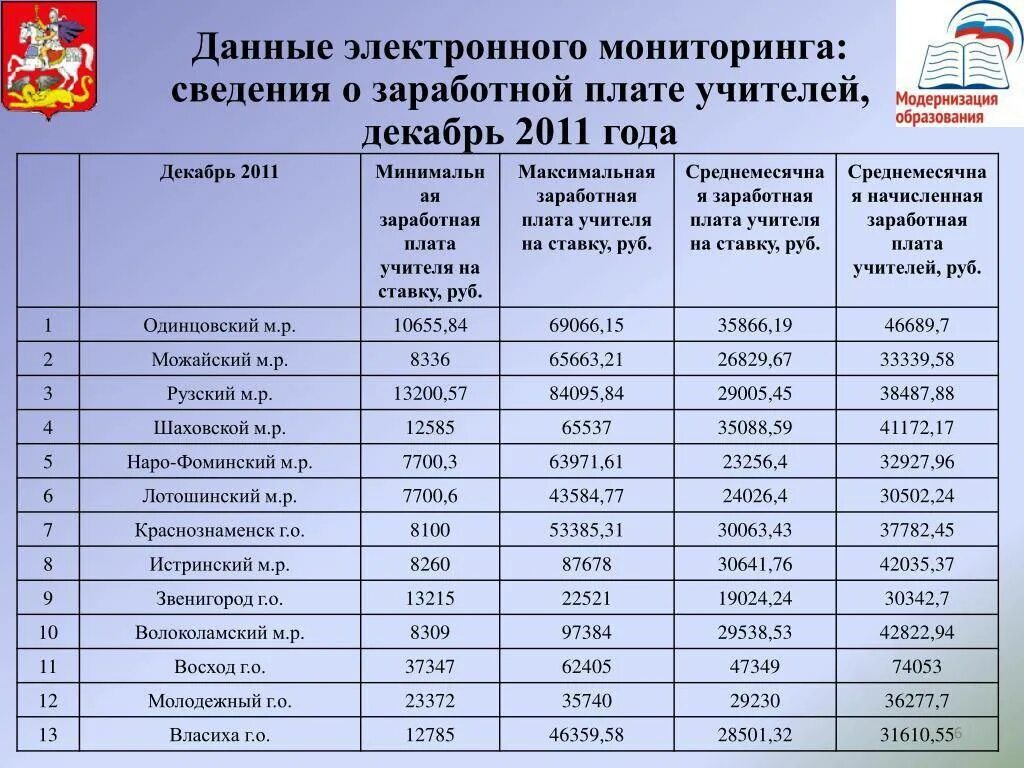 Данные электронного мониторинга: сведения о заработной плате учителей, декабрь 2011 года

Модернизация образования

| | Декабрь 2011 | Минимальная заработная плата учителя на ставку, руб. | Максимальная заработная плата учителя на ставку, руб. | Среднемесячная заработная плата учителя на ставку, руб. | Среднемесячная начисленная заработная плата учителей, руб. |
|---|---|---|---|---|---|
| 1 | Одинцовский м.р. | 10655,84 | 69066,15 | 35866,19 | 46689,7 |
| 2 | Можайский м.р. | 8336 | 65663,21 | 26829,67 | 33339,58 |
| 3 | Рузский м.р. | 13200,57 | 84095,84 | 29005,45 | 38487,88 |
| 4 | Шаховской м.р. | 12585 | 65537 | 35088,59 | 41172,17 |
| 5 | Наро-Фоминский м.р. | 7700,3 | 63971,61 | 23256,4 | 32927,96 |
| 6 | Лотошинский м.р. | 7700,6 | 43584,77 | 24026,4 | 30502,24 |
| 7 | Краснознаменск г.о. | 8100 | 53385,31 | 30063,43 | 37782,45 |
| 8 | Истринский м.р. | 8260 | 87678 | 30641,76 | 42035,37 |
| 9 | Звенигород г.о. | 13215 | 22521 | 19024,24 | 30342,7 |
| 10 | Волоколамский м.р. | 8309 | 97384 | 29538,53 | 42822,94 |
| 11 | Восход г.о. | 37347 | 62405 | 47349 | 74053 |
| 12 | Молодежный г.о. | 23372 | 35740 | 29230 | 36277,7 |
| 13 | Власиха г.о. | 12785 | 46359,58 | 28501,32 | 31610,55 |

6